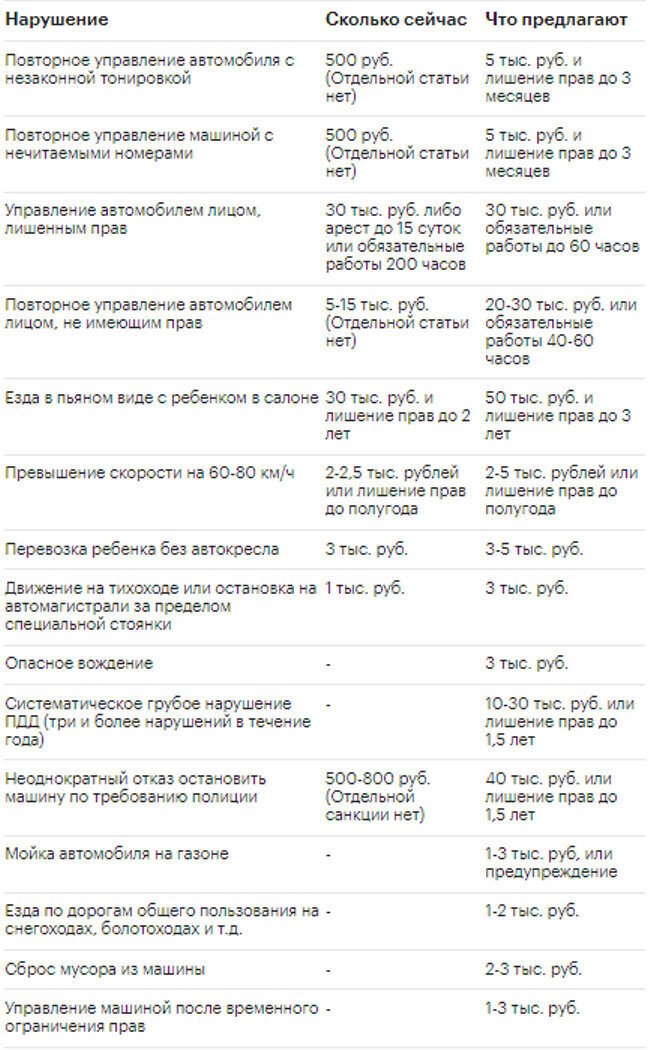 | Нарушение | Сколько сейчас | Что предлагают |
|---|---|---|
| Повторное управление автомобиля с незаконной тонировкой | 500 руб. (Отдельной статьи нет) | 5 тыс. руб. и лишение прав до 3 месяцев |
| Повторное управление машиной с нечитаемыми номерами | 500 руб. (Отдельной статьи нет) | 5 тыс. руб. и лишение прав до 3 месяцев |
| Управление автомобилем лицом, лишенным прав | 30 тыс. руб. либо арест до 15 суток или обязательные работы 200 часов | 30 тыс. руб. или обязательные работы до 60 часов |
| Повторное управление автомобилем лицом, не имеющим прав | 5-15 тыс. руб. (Отдельной статьи нет) | 20-30 тыс. руб. или обязательные работы 40-60 часов |
| Езда в пьяном виде с ребенком в салоне | 30 тыс. руб. и лишение прав до 2 лет | 50 тыс. руб. и лишение прав до 3 лет |
| Превышение скорости на 60-80 км/ч | 2-2,5 тыс. рублей или лишение прав до полугода | 2-5 тыс. рублей или лишение прав до полугода |
| Перевозка ребенка без автокресла | 3 тыс. руб. | 3-5 тыс. руб. |
| Движение на тихоходе или остановка на автомагистрали за пределом специальной стоянки | 1 тыс. руб. | 3 тыс. руб. |
| Опасное вождение | - | 3 тыс. руб. |
| Систематическое грубое нарушение ПДД (три и более нарушений в течение года) | - | 10-30 тыс. руб. или лишение прав до 1,5 лет |
| Неоднократный отказ остановить машину по требованию полиции | 500-800 руб. (Отдельной санкции нет) | 40 тыс. руб. или лишение прав до 1,5 лет |
| Мойка автомобиля на газоне | - | 1-3 тыс. руб, или предупреждение |
| Езда по дорогам общего пользования на снегоходах, болотоходах и т.д. | - | 1-2 тыс. руб. |
| Сброс мусора из машины | - | 2-3 тыс. руб. |
| Управление машиной после временного ограничения прав | - | 1-3 тыс. руб. |